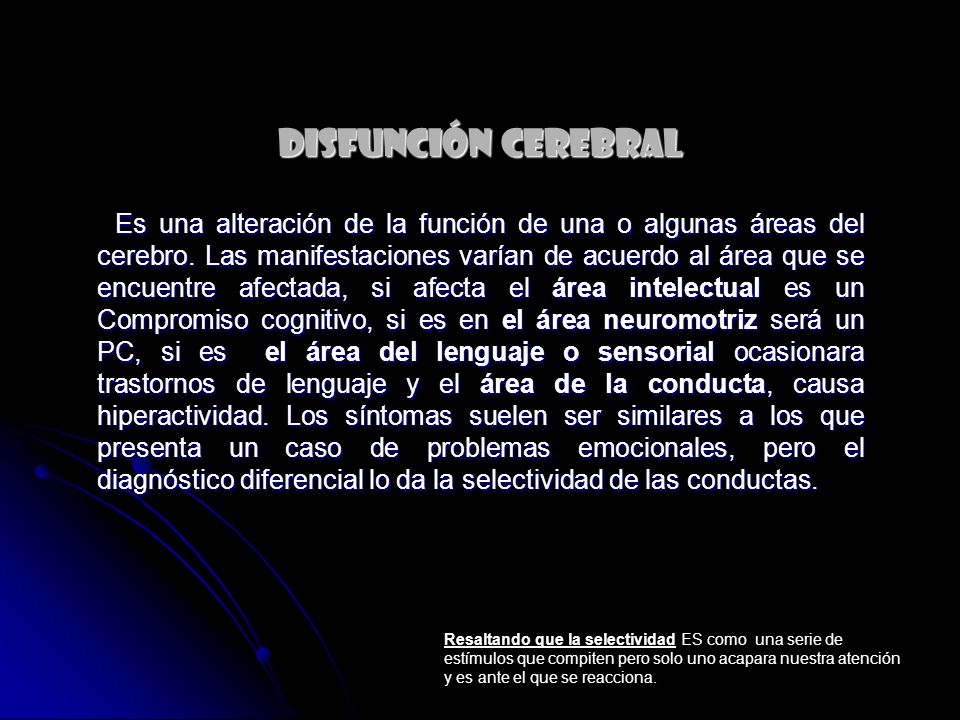 DISFUNCIÓN CEREBRAL

Es una alteración de la función de una o algunas áreas del cerebro. Las manifestaciones varían de acuerdo al área que se encuentre afectada, si afecta el área intelectual es un Compromiso cognitivo, si es en el área neuromotriz será un PC, si es el área del lenguaje o sensorial ocasionara trastornos de lenguaje y el área de la conducta, causa hiperactividad. Los síntomas suelen ser similares a los que presenta un caso de problemas emocionales, pero el diagnóstico diferencial lo da la selectividad de las conductas.

Resaltando que la selectividad ES como una serie de estímulos que compiten pero solo uno acapara nuestra atención y es ante el que se reacciona.